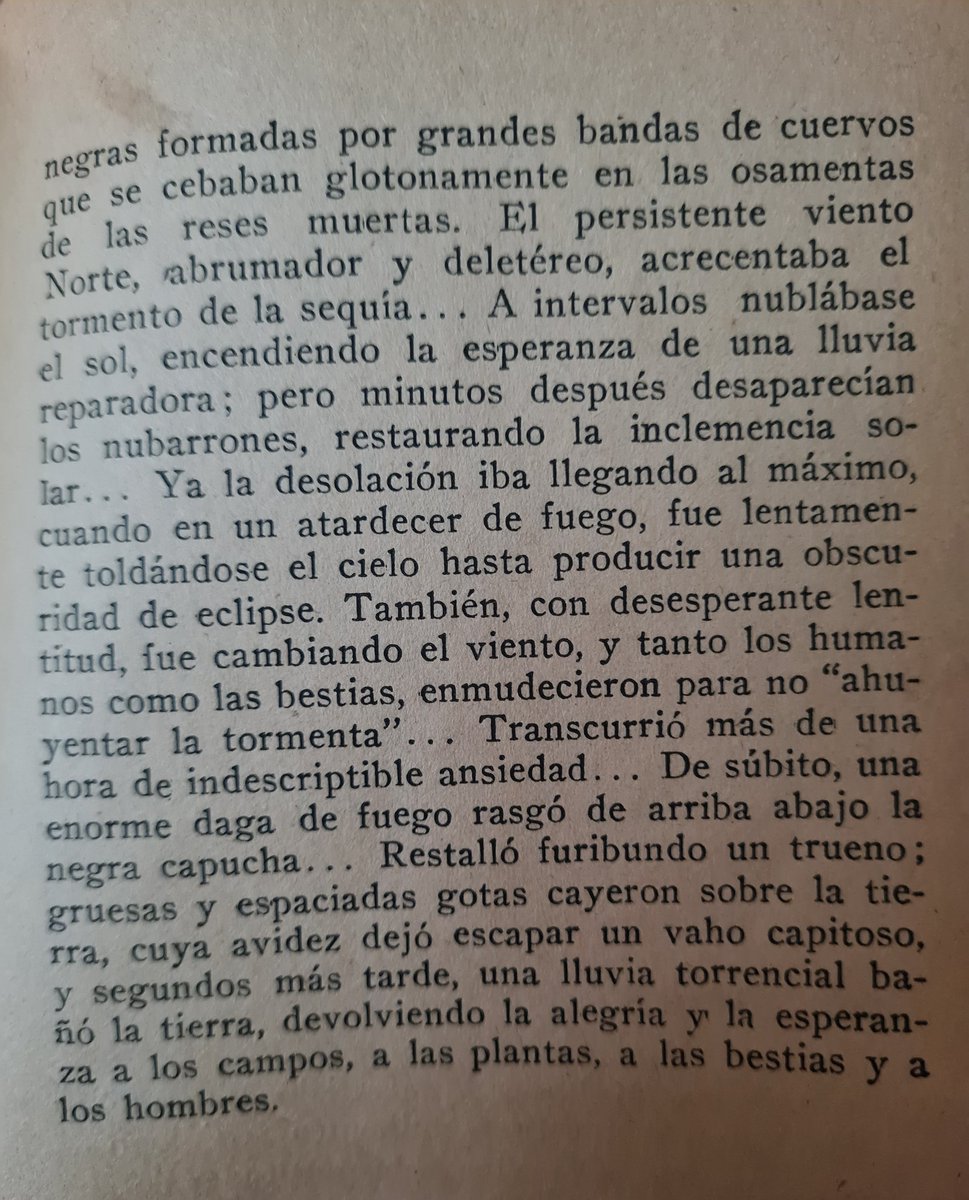 negras formadas por grandes bandas de cuervos que se cebaban glotonamente en las osamentas de las reses muertas. El persistente viento Norte, abrumador y deletéreo, acrecentaba el tormento de la sequía... A intervalos nublábase el sol, encendiendo la esperanza de una lluvia reparadora; pero minutos después desaparecían los nubarrones, restaurando la inclemencia solar... Ya la desolación iba llegando al máximo, cuando en un atardecer de fuego, fue lentamente toldándose el cielo hasta producir una obscuridad de eclipse. También, con desesperante lentitud, fue cambiando el viento, y tanto los humanos como las bestias, enmudecieron para no "ahuyentar la tormenta"... Transcurrió más de una hora de indescriptible ansiedad... De súbito, una enorme daga de fuego rasgó de arriba abajo la negra capucha... Restalló furibundo un trueno; gruesas y espaciadas gotas cayeron sobre la tierra, cuya avidez dejó escapar un vaho capitoso, y segundos más tarde, una lluvia torrencial bañó la tierra, devolviendo la alegría y la esperanza a los campos, a las plantas, a las bestias y a los hombres.